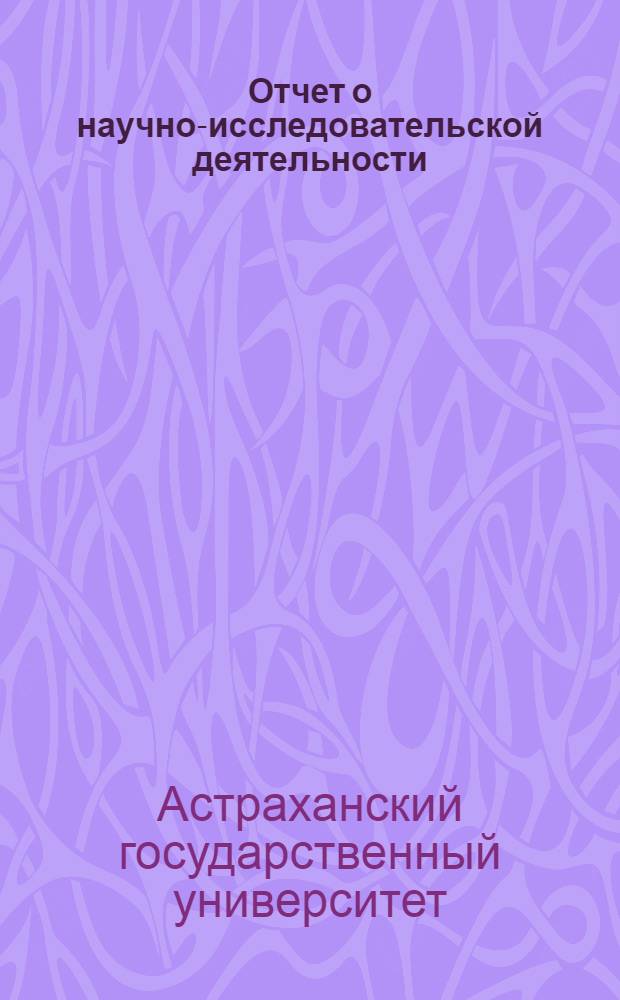 Отчет о научно-исследовательской деятельности

Астраханский государственный университет